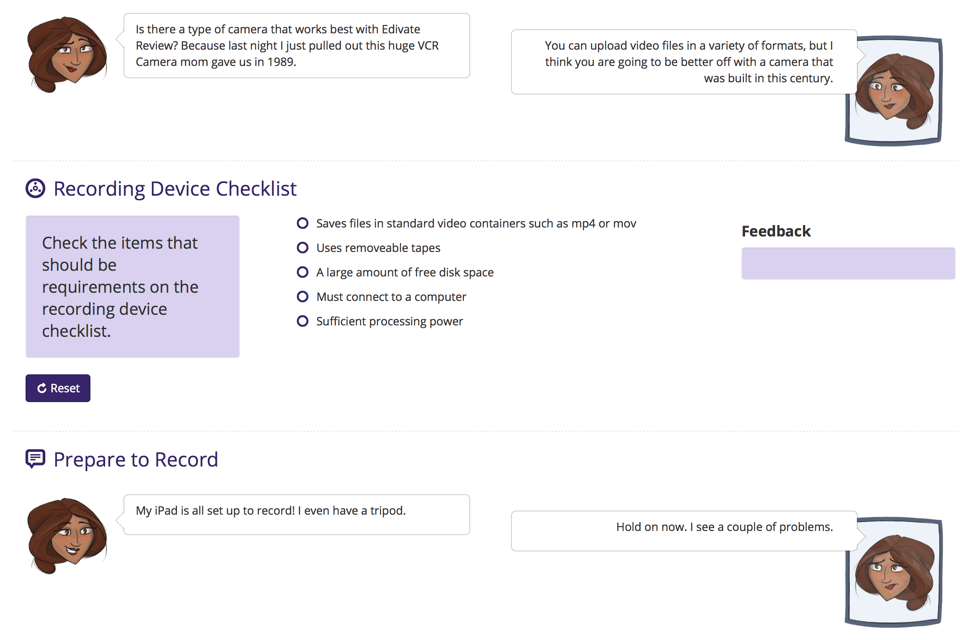 Is there a type of camera that works best with Edivate Review? Because last night I just pulled out this huge VCR Camera mom gave us in 1989.

You can upload video files in a variety of formats, but I think you are going to be better off with a camera that was built in this century.

Recording Device Checklist

Check the items that should be requirements on the recording device checklist.

Saves files in standard video containers such as mp4 or mov

Uses removeable tapes

A large amount of free disk space

Must connect to a computer

Sufficient processing power

Feedback

Reset

Prepare to Record

My iPad is all set up to record! I even have a tripod.

Hold on now. I see a couple of problems.